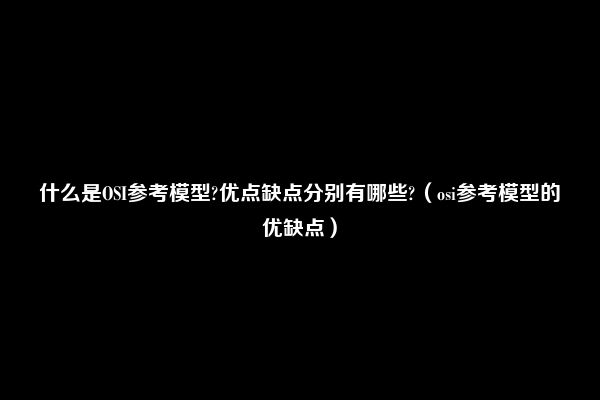 什么是OSI参考模型?优点缺点分别有哪些?（osi参考模型的优缺点）